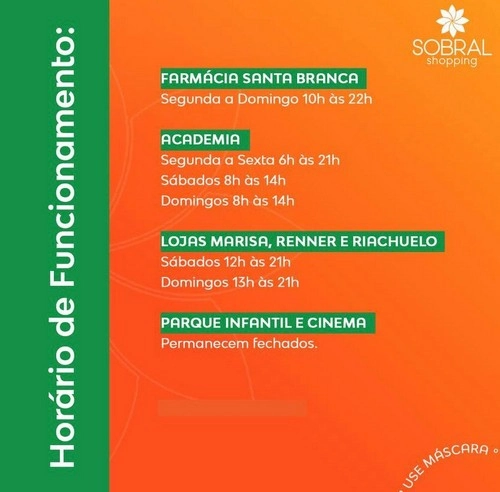 Horário de Funcionamento:

SOBRAL shopping

FARMÁCIA SANTA BRANCA
Segunda a Domingo 10h às 22h

ACADEMIA
Segunda a Sexta 6h às 21h
Sábados 8h às 14h
Domingos 8h às 14h

LOJAS MARISA, RENNER E RIACHUELO
Sábados 12h às 21h
Domingos 13h às 21h

PARQUE INFANTIL E CINEMA
Permanecem fechados.

USE MÁSCARA